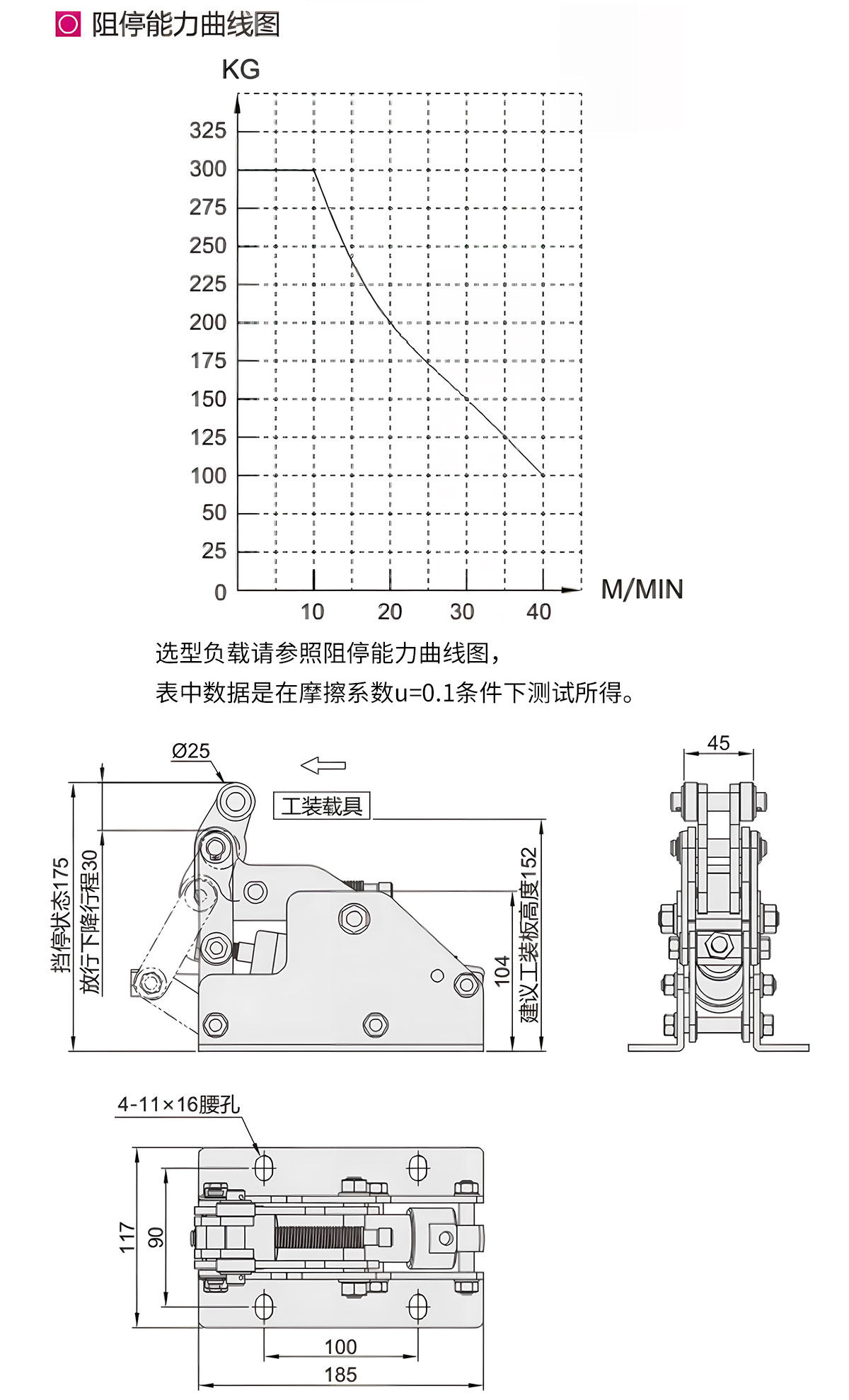 阻停能力曲线图

KG

325
300
275
250
225
200
175
150
125
100
50
25
0

10
20
30
40

M/MIN

选型负载请参照阻停能力曲线图，
表中数据是在摩擦系数u=0.1条件下测试所得。

Ø25

工装载具

挡停状态175
放行下降行程30

104
建议工装板高度152

45

4-11×16腰孔

117
90

100
185